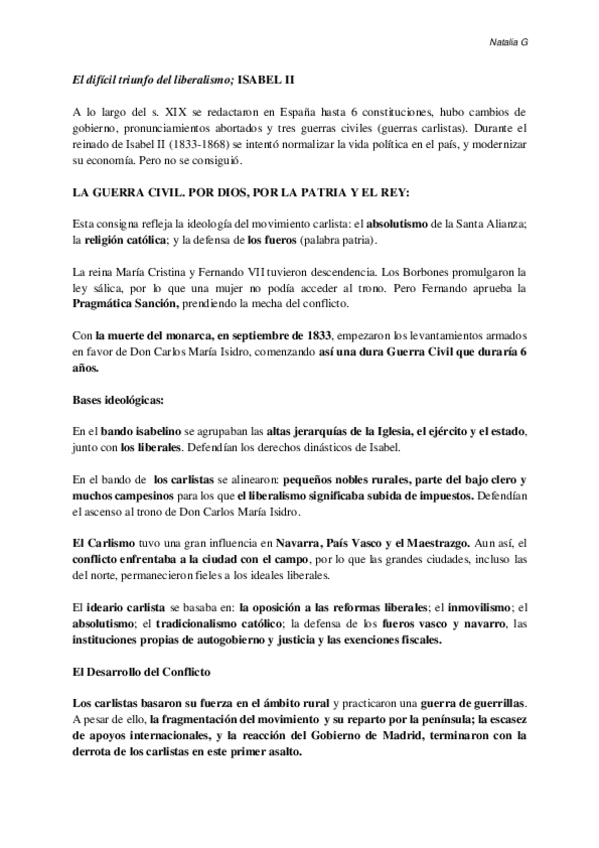 Natalia G

El difícil triunfo del liberalismo; ISABEL II

A lo largo del s. XIX se redactaron en España hasta 6 constituciones, hubo cambios de gobierno, pronunciamientos abortados y tres guerras civiles (guerras carlistas). Durante el reinado de Isabel II (1833-1868) se intentó normalizar la vida política en el país, y modernizar su economía. Pero no se consiguió.

LA GUERRA CIVIL. POR DIOS, POR LA PATRIA Y EL REY:

Esta consigna refleja la ideología del movimiento carlista: el absolutismo de la Santa Alianza; la religión católica; y la defensa de los fueros (palabra patria).

La reina María Cristina y Fernando VII tuvieron descendencia. Los Borbones promulgaron la ley sálica, por lo que una mujer no podía acceder al trono. Pero Fernando aprueba la Pragmática Sanción, prendiendo la mecha del conflicto.

Con la muerte del monarca, en septiembre de 1833, empezaron los levantamientos armados en favor de Don Carlos María Isidro, comenzando así una dura Guerra Civil que duraría 6 años.

Bases ideológicas:

En el bando isabelino se agrupaban las altas jerarquías de la Iglesia, el ejército y el estado, junto con los liberales. Defendían los derechos dinásticos de Isabel.

En el bando de los carlistas se alinearon: pequeños nobles rurales, parte del bajo clero y muchos campesinos para los que el liberalismo significaba subida de impuestos. Defendían el ascenso al trono de Don Carlos María Isidro.

El Carlismo tuvo una gran influencia en Navarra, País Vasco y el Maestrazgo. Aun así, el conflicto enfrentaba a la ciudad con el campo, por lo que las grandes ciudades, incluso las del norte, permanecieron fieles a los ideales liberales.

El ideario carlista se basaba en: la oposición a las reformas liberales; el inmovilismo; el absolutismo; el tradicionalismo católico; la defensa de los fueros vasco y navarro, las instituciones propias de autogobierno y justicia y las exenciones fiscales.

El Desarrollo del Conflicto

Los carlistas basaron su fuerza en el ámbito rural y practicaron una guerra de guerrillas. A pesar de ello, la fragmentación del movimiento y su reparto por la península; la escasez de apoyos internacionales, y la reacción del Gobierno de Madrid, terminaron con la derrota de los carlistas en este primer asalto.